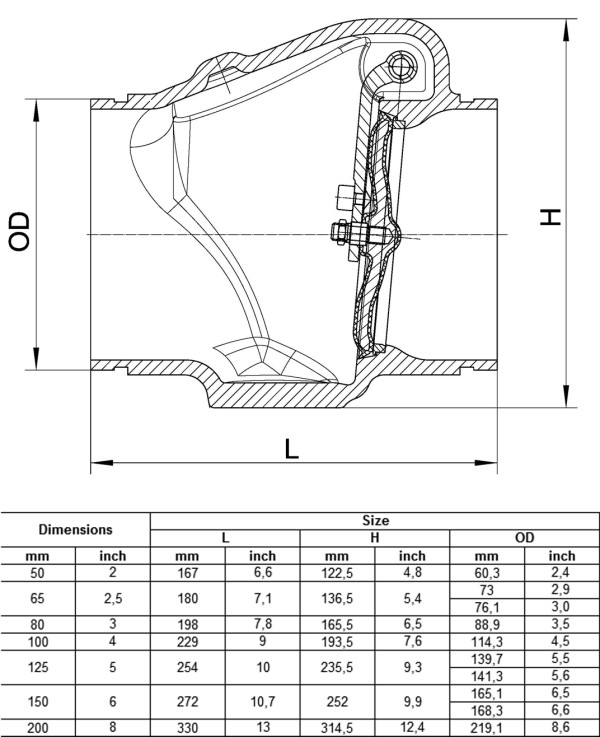 OD

H

L

| Dimensions | | Size | | | | | |
|---|---|---|---|---|---|---|---|
| | | L | | H | | OD | |
| mm | inch | mm | inch | mm | inch | mm | inch |
| 50 | 2 | 167 | 6,6 | 122,5 | 4,8 | 60,3 | 2,4 |
| 65 | 2,5 | 180 | 7,1 | 136,5 | 5,4 | 73 | 2,9 |
| | | | | | | 76,1 | 3,0 |
| 80 | 3 | 198 | 7,8 | 165,5 | 6,5 | 88,9 | 3,5 |
| 100 | 4 | 229 | 9 | 193,5 | 7,6 | 114,3 | 4,5 |
| 125 | 5 | 254 | 10 | 235,5 | 9,3 | 139,7 | 5,5 |
| | | | | | | 141,3 | 5,6 |
| 150 | 6 | 272 | 10,7 | 252 | 9,9 | 165,1 | 6,5 |
| | | | | | | 168,3 | 6,6 |
| 200 | 8 | 330 | 13 | 314,5 | 12,4 | 219,1 | 8,6 |